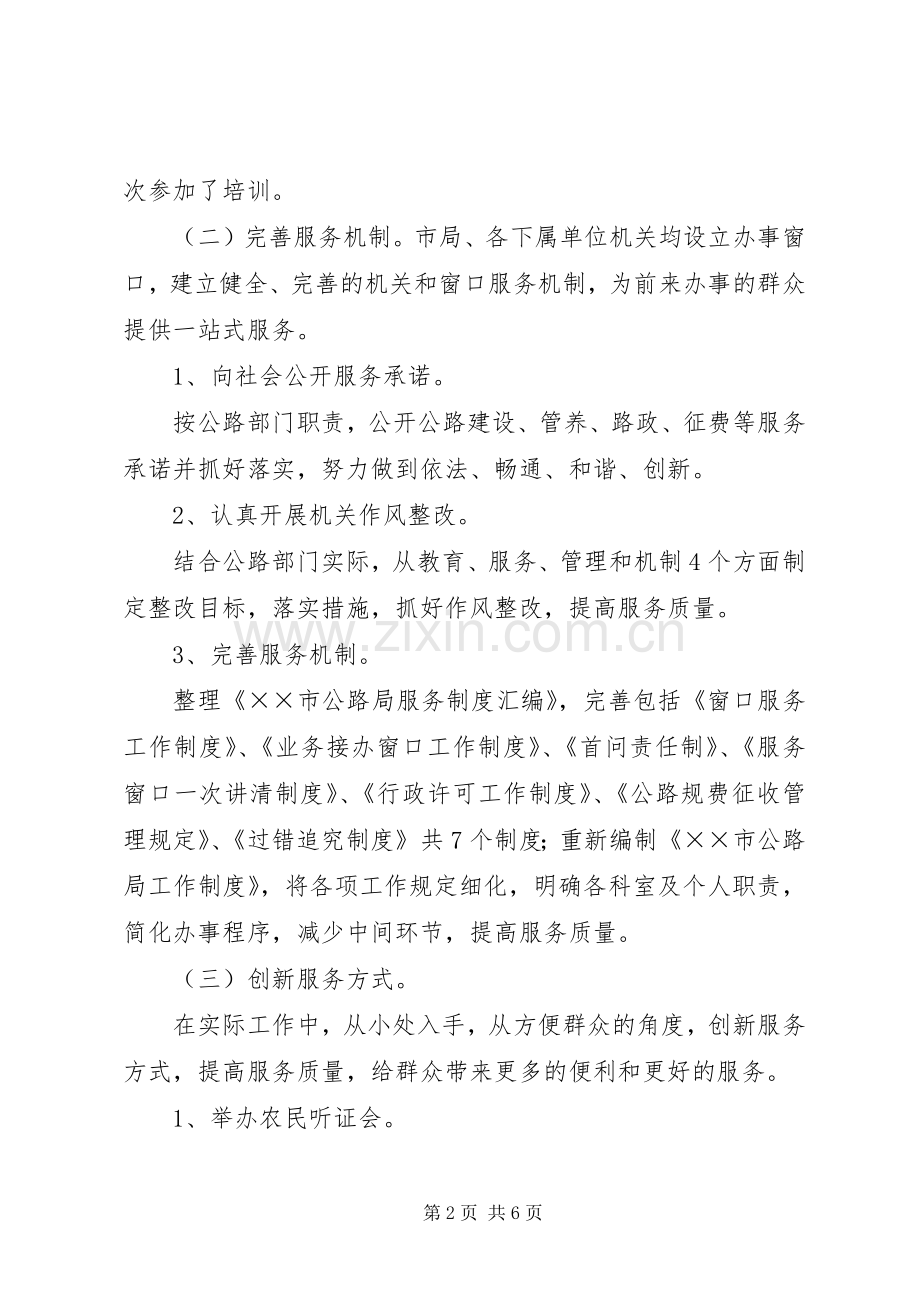 次参加了培训。

（二）完善服务机制。市局、各下属单位机关均设立办事窗口，建立健全、完善的机关和窗口服务机制，为前来办事的群众提供一站式服务。

1、向社会公开服务承诺。

按公路部门职责，公开公路建设、管养、路政、征费等服务承诺并抓好落实，努力做到依法、畅通、和谐、创新。

2、认真开展机关作风整改。

结合公路部门实际，从教育、服务、管理和机制4个方面制定整改目标，落实措施，抓好作风整改，提高服务质量。

3、完善服务机制。

整理《××市公路局服务制度汇编》，完善包括《窗口服务工作制度》、《业务接办窗口工作制度》、《首问责任制》、《服务窗口一次讲清制度》、《行政许可工作制度》、《公路规费征收管理规定》、《过错追究制度》共7个制度；重新编制《××市公路局工作制度》，将各项工作规定细化，明确各科室及个人职责，简化办事程序，减少中间环节，提高服务质量。

（三）创新服务方式。

在实际工作中，从小处入手，从方便群众的角度，创新服务方式，提高服务质量，给群众带来更多的便利和更好的服务。

1、举办农民听证会。

第2页 共6页

www.zixin.com.cn